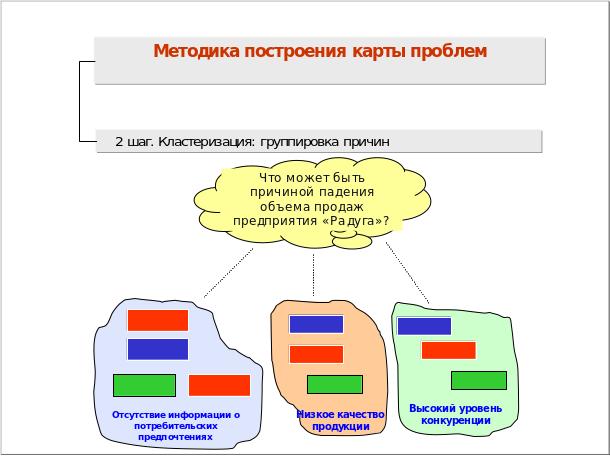 Методика построения карты проблем

2 шаг. Кластеризация: группировка причин

Что может быть причиной падения объема продаж предприятия «Радуга»?

Отсутствие информации о потребительских предпочтениях

Низкое качество продукции

Высокий уровень конкуренции